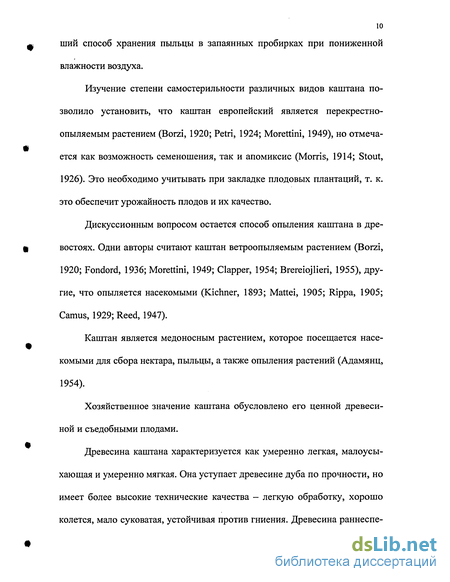 10

ший способ хранения пыльцы в запаянных пробирках при пониженной влажности воздуха.

Изучение степени самостерильности различных видов каштана позволило установить, что каштан европейский является перекрестноопыляемым растением (Borzi, 1920; Petri, 1924; Morettini, 1949), но отмечается как возможность семеношения, так и апомиксис (Morris, 1914; Stout, 1926). Это необходимо учитывать при закладке плодовых плантаций, т. к. это обеспечит урожайность плодов и их качество.

Дискуссионным вопросом остается способ опыления каштана в древостоях. Одни авторы считают каштан ветроопыляемым растением (Borzi, 1920; Fondord, 1936; Morettini, 1949; Clapper, 1954; Brereiojlieri, 1955), другие, что опыляется насекомыми (Kichner, 1893; Mattei, 1905; Rippa, 1905; Camus, 1929; Reed, 1947).

Каштан является медоносным растением, которое посещается насекомыми для сбора нектара, пыльцы, а также опыления растений (Адамянц, 1954).

Хозяйственное значение каштана обусловлено его ценной древесиной и съедобными плодами.

Древесина каштана характеризуется как умеренно легкая, малоусыхающая и умеренно мягкая. Она уступает древесине дуба по прочности, но имеет более высокие технические качества – легкую обработку, хорошо колется, мало суковатая, устойчивая против гниения. Древесина раннеспе-

dsLib.net
библиотека диссертаций